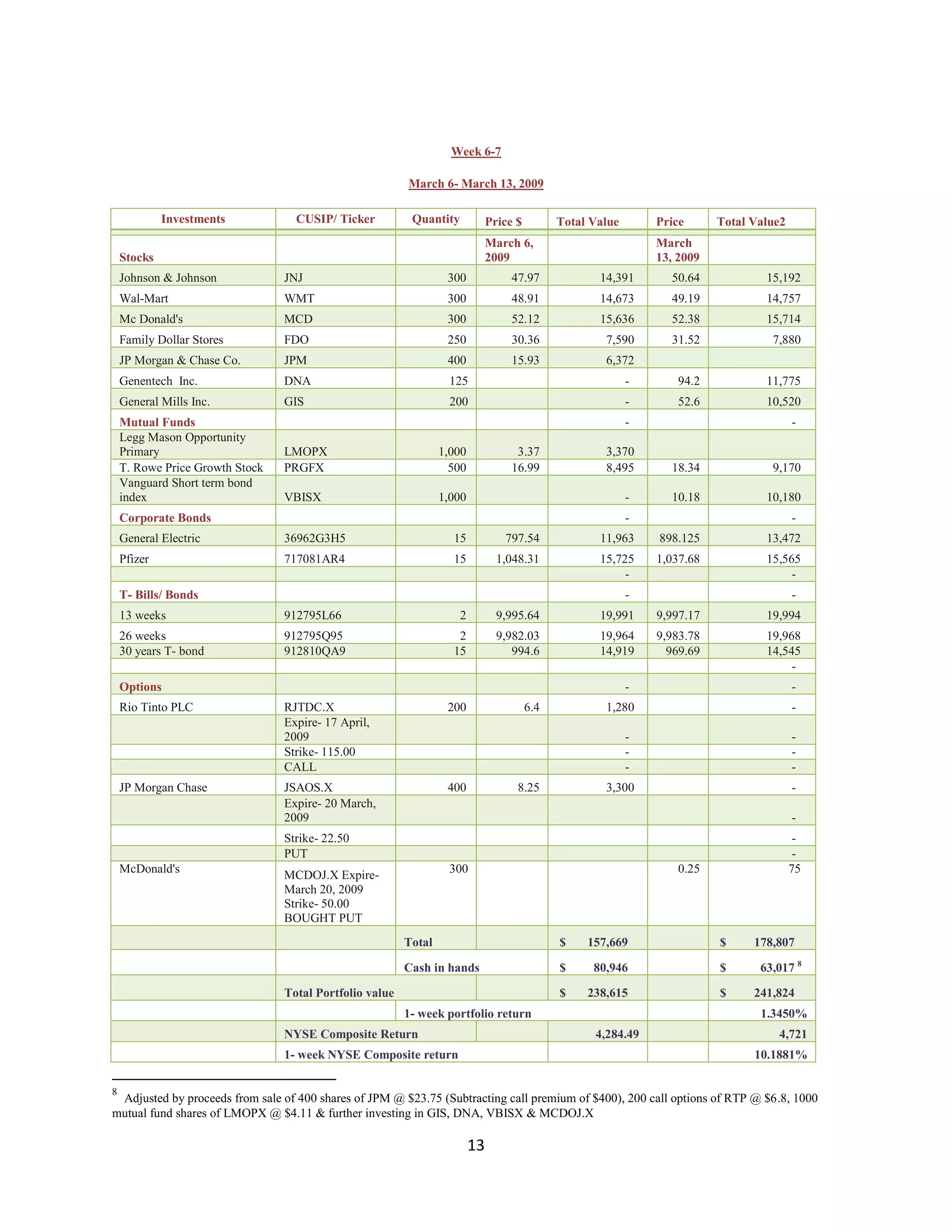 Week 6-7

March 6- March 13, 2009

| Investments | CUSIP/ Ticker | Quantity | Price $ | Total Value | Price | Total Value2 |
|---|---|---|---|---|---|---|
| Stocks | | | March 6, 2009 | | March 13, 2009 | |
| Johnson & Johnson | JNJ | 300 | 47.97 | 14,391 | 50.64 | 15,192 |
| Wal-Mart | WMT | 300 | 48.91 | 14,673 | 49.19 | 14,757 |
| Mc Donald's | MCD | 300 | 52.12 | 15,636 | 52.38 | 15,714 |
| Family Dollar Stores | FDO | 250 | 30.36 | 7,590 | 31.52 | 7,880 |
| JP Morgan & Chase Co. | JPM | 400 | 15.93 | 6,372 | | |
| Genentech Inc. | DNA | 125 | | - | 94.2 | 11,775 |
| General Mills Inc. | GIS | 200 | | - | 52.6 | 10,520 |
| Mutual Funds | | | | - | | - |
| Legg Mason Opportunity Primary | LMOPX | 1,000 | 3.37 | 3,370 | | |
| T. Rowe Price Growth Stock | PRGFX | 500 | 16.99 | 8,495 | 18.34 | 9,170 |
| Vanguard Short term bond index | VBISX | 1,000 | | - | 10.18 | 10,180 |
| Corporate Bonds | | | | - | | - |
| General Electric | 36962G3H5 | 15 | 797.54 | 11,963 | 898.125 | 13,472 |
| Pfizer | 717081AR4 | 15 | 1,048.31 | 15,725 | 1,037.68 | 15,565 |
| | | | | - | | - |
| T- Bills/ Bonds | | | | - | | - |
| 13 weeks | 912795L66 | 2 | 9,995.64 | 19,991 | 9,997.17 | 19,994 |
| 26 weeks | 912795Q95 | 2 | 9,982.03 | 19,964 | 9,983.78 | 19,968 |
| 30 years T- bond | 912810QA9 | 15 | 994.6 | 14,919 | 969.69 | 14,545 |
| | | | | | | - |
| Options | | | | - | | - |
| Rio Tinto PLC | RJTDC.X | 200 | 6.4 | 1,280 | | - |
| | Expire- 17 April, 2009 | | | - | | - |
| | Strike- 115.00 | | | - | | - |
| | CALL | | | - | | - |
| JP Morgan Chase | JSAOS.X | 400 | 8.25 | 3,300 | | - |
| | Expire- 20 March, 2009 | | | | | - |
| | Strike- 22.50 | | | | | - |
| | PUT | | | | | - |
| McDonald's | MCDOJ.X Expire- March 20, 2009 Strike- 50.00 BOUGHT PUT | 300 | | | 0.25 | 75 |
| | | Total | | $ 157,669 | | $ 178,807 |
| | | Cash in hands | | $ 80,946 | | $ 63,017 $^8$ |
| | Total Portfolio value | | | $ 238,615 | | $ 241,824 |
| | | 1- week portfolio return | | | | 1.3450% |
| | NYSE Composite Return | | | 4,284.49 | | 4,721 |
| | 1- week NYSE Composite return | | | | | 10.1881% |

$^8$ Adjusted by proceeds from sale of 400 shares of JPM @ $23.75 (Subtracting call premium of $400), 200 call options of RTP @ $6.8, 1000 mutual fund shares of LMOPX @ $4.11 & further investing in GIS, DNA, VBISX & MCDOJ.X

13